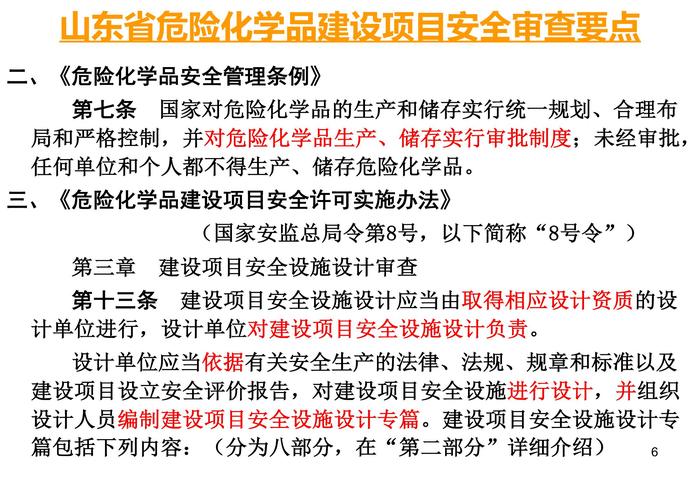 山东省危险化学品建设项目安全审查要点

二、《危险化学品安全管理条例》

第七条 国家对危险化学品的生产和储存实行统一规划、合理布局和严格控制，并对危险化学品生产、储存实行审批制度；未经审批，任何单位和个人都不得生产、储存危险化学品。

三、《危险化学品建设项目安全许可实施办法》

（国家安监总局令第8号，以下简称“8号令”）

第三章 建设项目安全设施设计审查

第十三条 建设项目安全设施设计应当由取得相应设计资质的设计单位进行，设计单位对建设项目安全设施设计负责。

设计单位应当依据有关安全生产的法律、法规、规章和标准以及建设项目设立安全评价报告，对建设项目安全设施进行设计，并组织设计人员编制建设项目安全设施设计专篇。建设项目安全设施设计专篇包括下列内容：（分为八部分，在“第二部分”详细介绍）

6